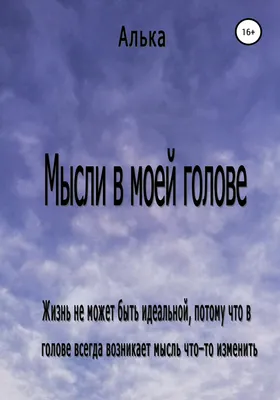 Алька

16+

Мысли в моей голове

Жизнь не может быть идеальной, потому что в голове всегда возникает мысль что-то изменить